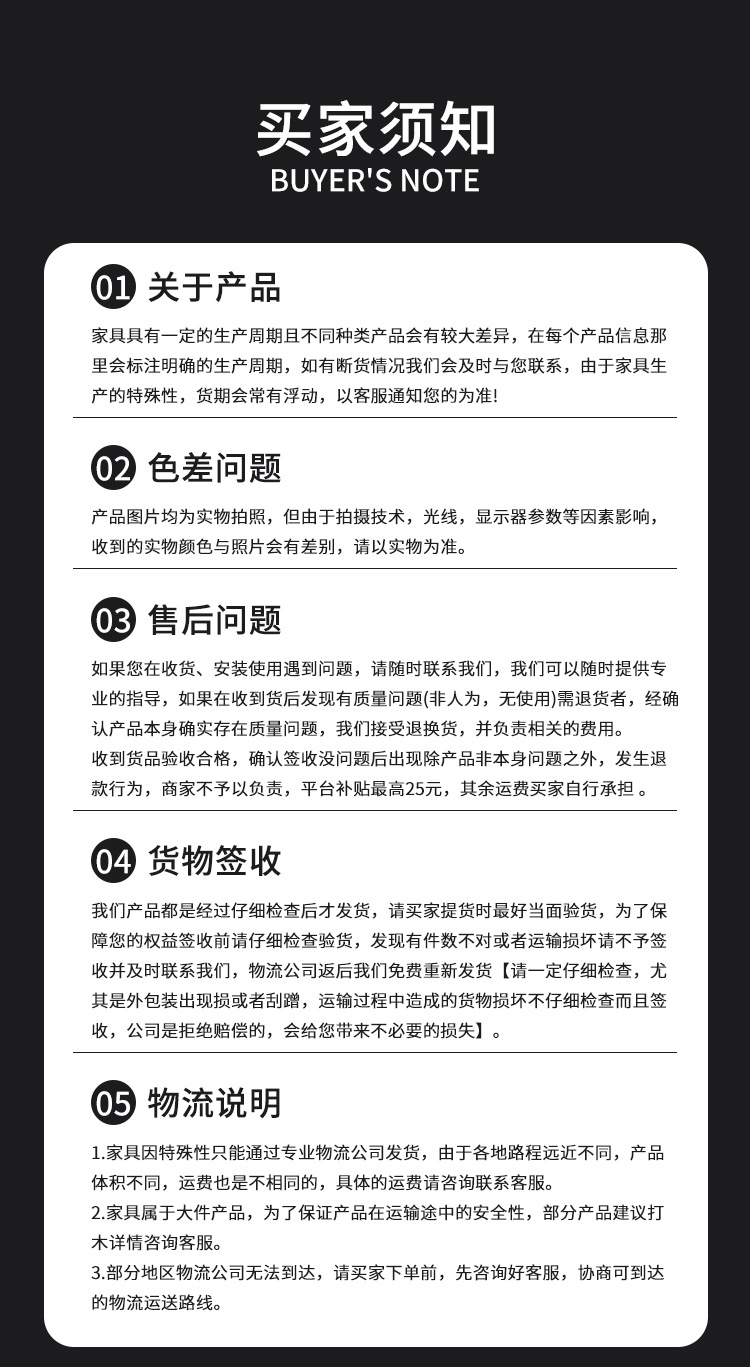 买家须知
BUYER'S NOTE

01 关于产品

家具具有一定的生产周期且不同种类产品会有较大差异，在每个产品信息那里会标注明确的生产周期，如有断货情况我们会及时与您联系，由于家具生产的特殊性，货期会常有浮动，以客服通知您的为准!

02 色差问题

产品图片均为实物拍照，但由于拍摄技术，光线，显示器参数等因素影响，收到的实物颜色与照片会有差别，请以实物为准。

03 售后问题

如果您在收货、安装使用遇到问题，请随时联系我们，我们可以随时提供专业的指导，如果在收到货后发现有质量问题(非人为，无使用)需退货者，经确认产品本身确实存在质量问题，我们接受退换货，并负责相关的费用。
收到货品验收合格，确认签收没问题后出现除产品非本身问题之外，发生退款行为，商家不予以负责，平台补贴最高25元，其余运费买家自行承担 。

04 货物签收

我们产品都是经过仔细检查后才发货，请买家提货时最好当面验货，为了保障您的权益签收前请仔细检查验货，发现有件数不对或者运输损坏请不予签收并及时联系我们，物流公司返后我们免费重新发货【请一定仔细检查，尤其是外包装出现损或者刮蹭，运输过程中造成的货物损坏不仔细检查而且签收，公司是拒绝赔偿的，会给您带来不必要的损失】。

05 物流说明

1.家具因特殊性只能通过专业物流公司发货，由于各地路程远近不同，产品体积不同，运费也是不相同的，具体的运费请咨询联系客服。
2.家具属于大件产品，为了保证产品在运输途中的安全性，部分产品建议打木详情咨询客服。
3.部分地区物流公司无法到达，请买家下单前，先咨询好客服，协商可到达的物流运送路线。